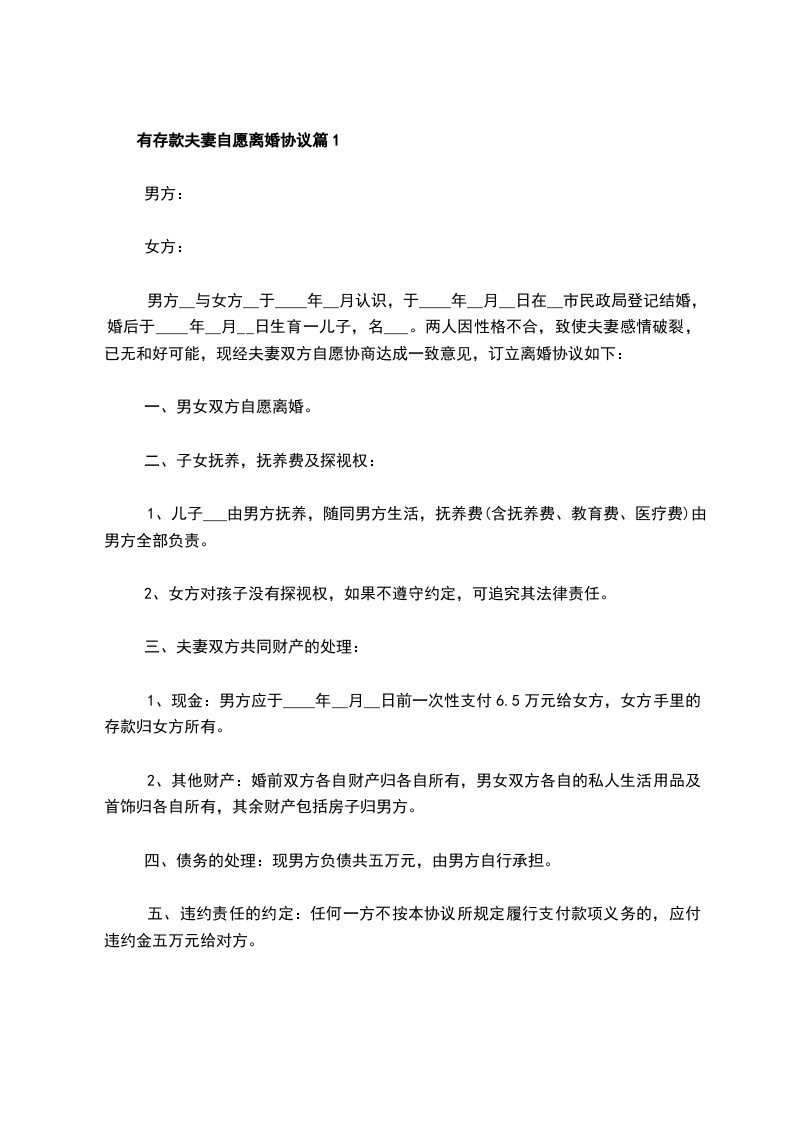 有存款夫妻自愿离婚协议篇1

男方：

女方：

男方__与女方__于____年__月认识，于____年__月__日在__市民政局登记结婚，婚后于____年__月__日生育一儿子，名___。两人因性格不合，致使夫妻感情破裂，已无和好可能，现经夫妻双方自愿协商达成一致意见，订立离婚协议如下：

一、男女双方自愿离婚。

二、子女抚养，抚养费及探视权：

1、儿子___由男方抚养，随同男方生活，抚养费(含抚养费、教育费、医疗费)由男方全部负责。

2、女方对孩子没有探视权，如果不遵守约定，可追究其法律责任。

三、夫妻双方共同财产的处理：

1、现金：男方应于____年__月__日前一次性支付6.5万元给女方，女方手里的存款归女方所有。

2、其他财产：婚前双方各自财产归各自所有，男女双方各自的私人生活用品及首饰归各自所有，其余财产包括房子归男方。

四、债务的处理：现男方负债共五万元，由男方自行承担。

五、违约责任的约定：任何一方不按本协议所规定履行支付款项义务的，应付违约金五万元给对方。